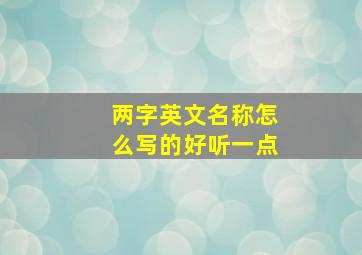 两字英文名称怎么写的好听一点